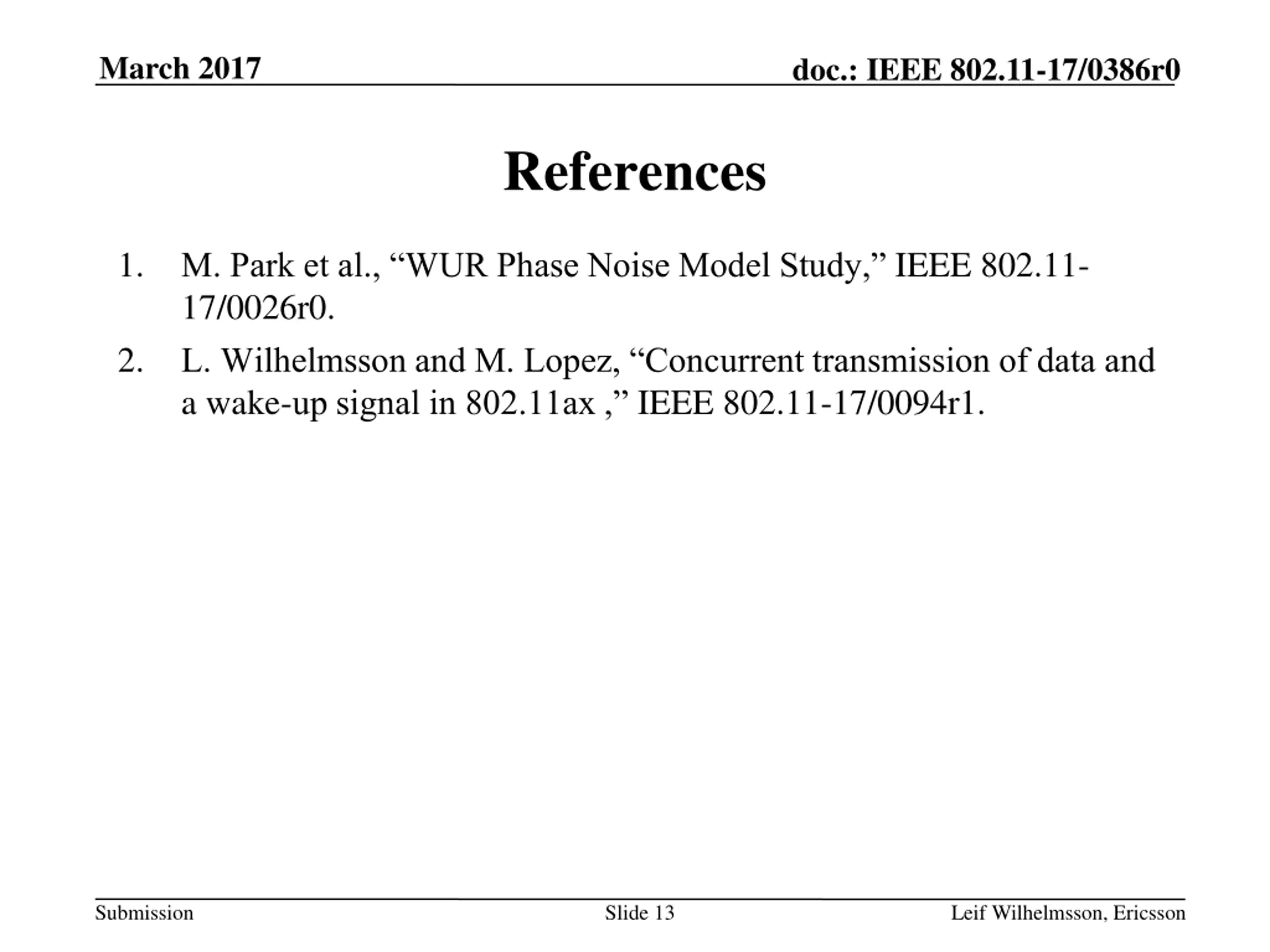 March 2017

doc.: IEEE 802.11-17/0386r0

References

1. M. Park et al., “WUR Phase Noise Model Study,” IEEE 802.11-17/0026r0.

2. L. Wilhelmsson and M. Lopez, “Concurrent transmission of data and a wake-up signal in 802.11ax ,” IEEE 802.11-17/0094r1.

Submission

Slide 13

Leif Wilhelmsson, Ericsson